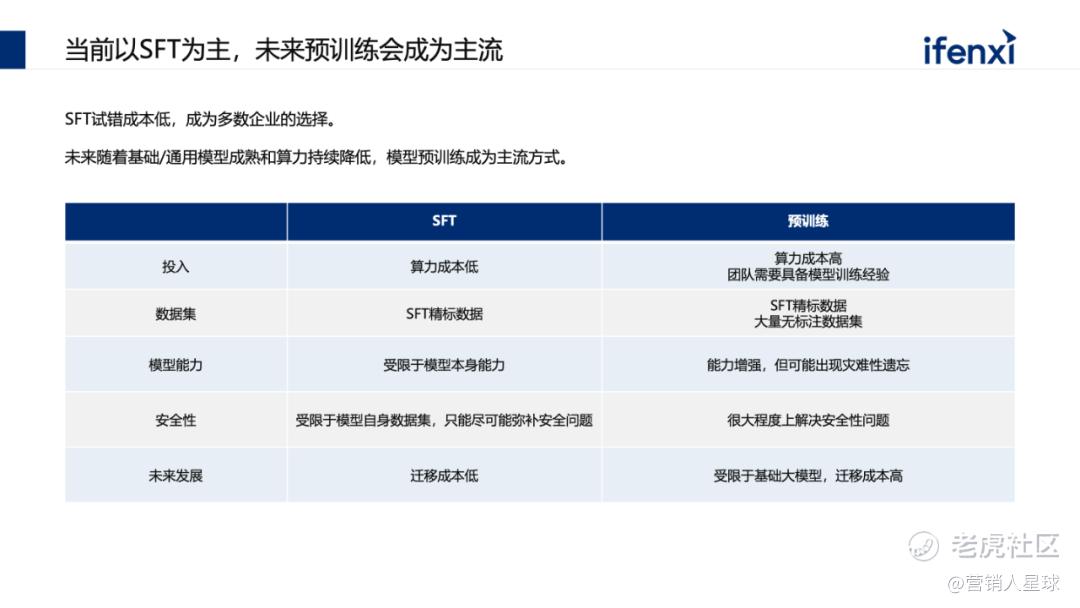 当前以SFT为主，未来预训练会成为主流

ifenxi

SFT试错成本低，成为多数企业的选择。

未来随着基础/通用模型成熟和算力持续降低，模型预训练成为主流方式。

|  | SFT | 预训练 |
|---|---|---|
| 投入 | 算力成本低 | 算力成本高 团队需要具备模型训练经验 |
| 数据集 | SFT精标数据 | SFT精标数据 大量无标注数据集 |
| 模型能力 | 受限于模型本身能力 | 能力增强，但可能出现灾难性遗忘 |
| 安全性 | 受限于模型自身数据集，只能尽可能弥补安全问题 | 很大程度上解决安全性问题 |
| 未来发展 | 迁移成本低 | 受限于基础大模型，迁移成本高 |

老虎社区

@营销人星球